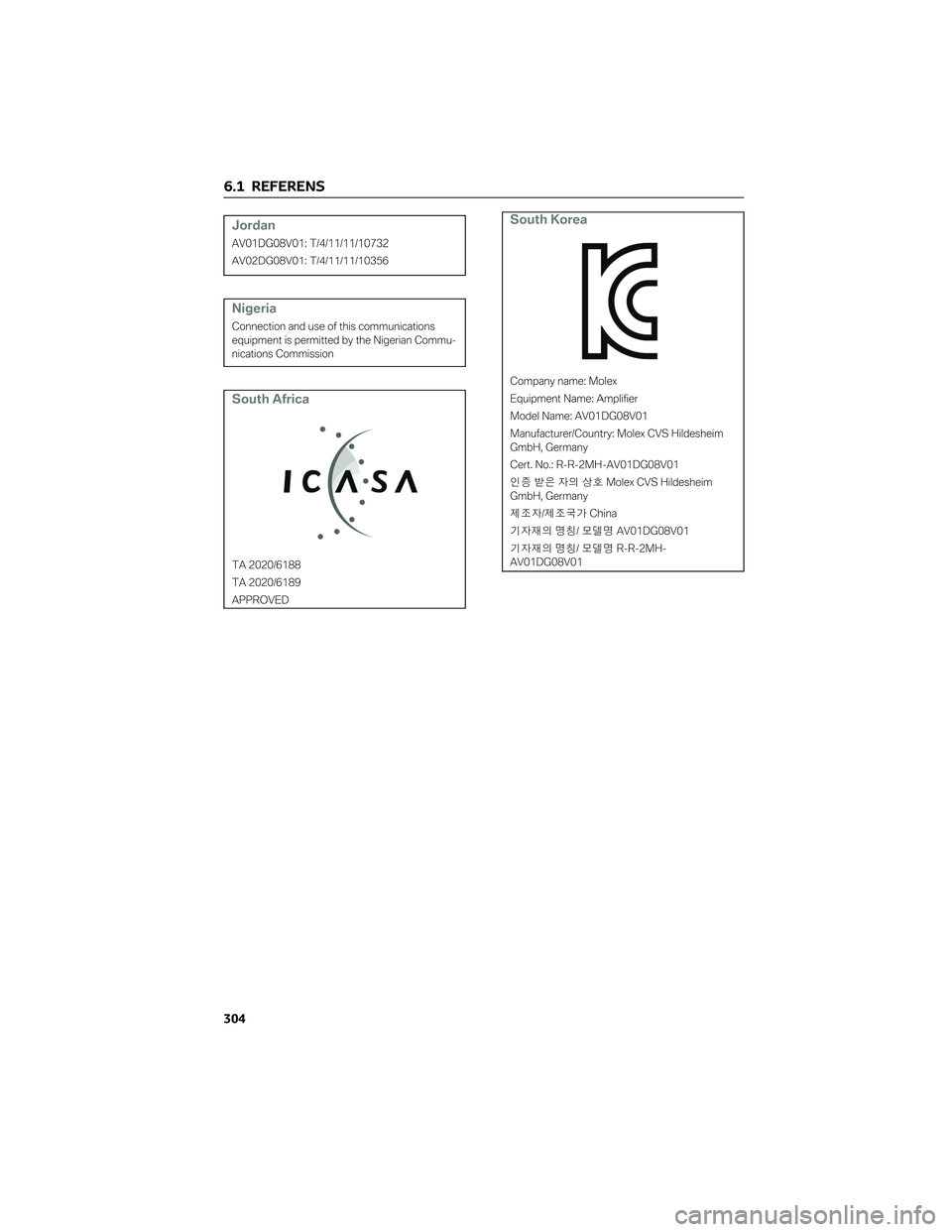 6.1 REFERENS

Jordan

AV01DG08V01: T/4/11/11/10732

AV02DG08V01: T/4/11/11/10356

Nigeria

Connection and use of this communications equipment is permitted by the Nigerian Communications Commission

South Africa

ICASA

TA 2020/6188

TA 2020/6189

APPROVED

South Korea

Company name: Molex

Equipment Name: Amplifier

Model Name: AV01DG08V01

Manufacturer/Country: Molex CVS Hildesheim GmbH, Germany

Cert. No.: R-R-2MH-AV01DG08V01

인증 받은 자의 상호 Molex CVS Hildesheim GmbH, Germany

제조자/제조국가 China

기자재의 명칭/ 모델명 AV01DG08V01

기자재의 명칭/ 모델명 R-R-2MH-AV01DG08V01

304

carmanualsonline.info